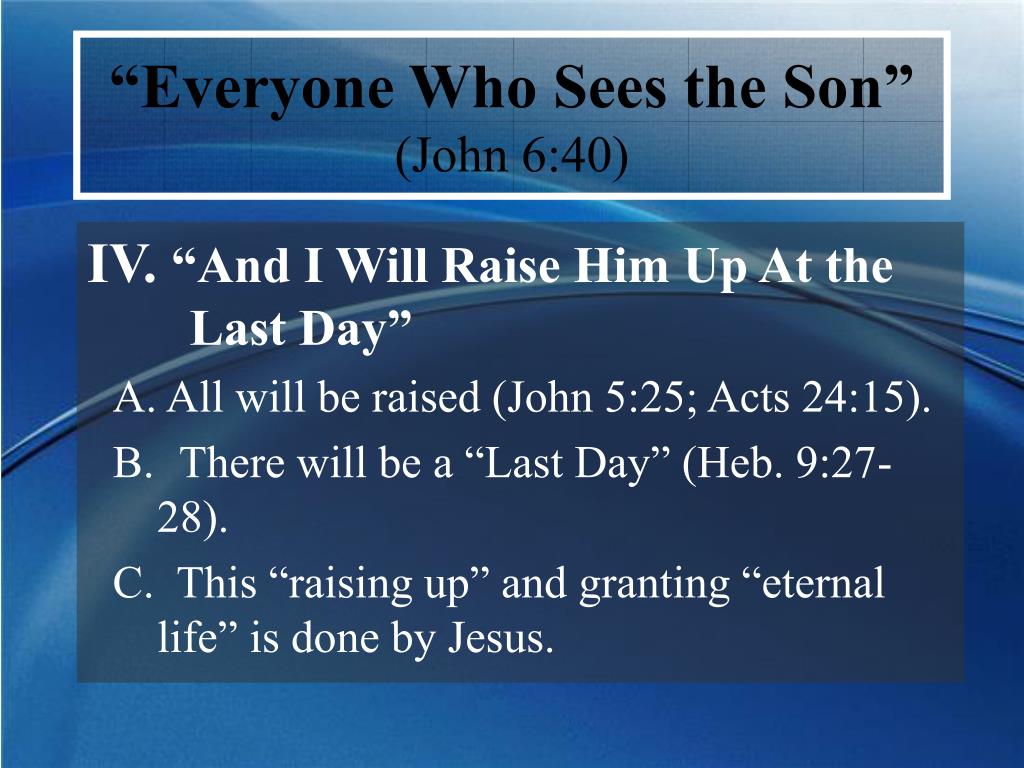 “Everyone Who Sees the Son”
(John 6:40)

IV. “And I Will Raise Him Up At the Last Day”

A. All will be raised (John 5:25; Acts 24:15).

B. There will be a “Last Day” (Heb. 9:27-28).

C. This “raising up” and granting “eternal life” is done by Jesus.